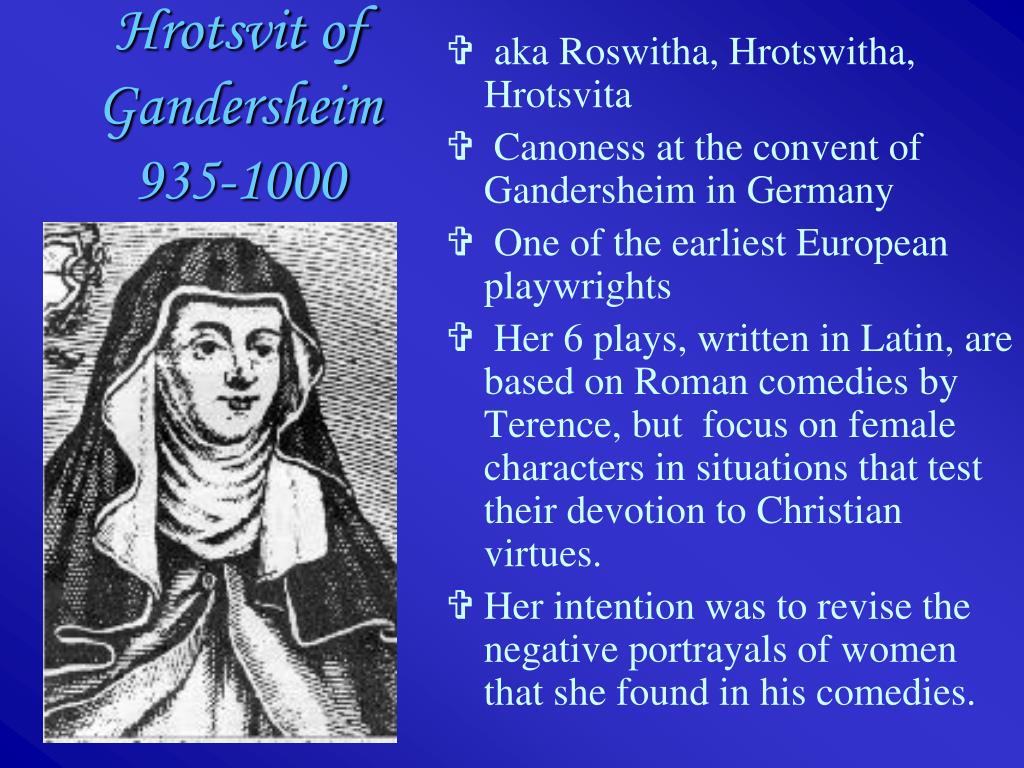 Hrotsvit of Gandersheim 935-1000

✞ aka Roswitha, Hrotswitha, Hrotsvita

✞ Canoness at the convent of Gandersheim in Germany

✞ One of the earliest European playwrights

✞ Her 6 plays, written in Latin, are based on Roman comedies by Terence, but focus on female characters in situations that test their devotion to Christian virtues.

✞ Her intention was to revise the negative portrayals of women that she found in his comedies.